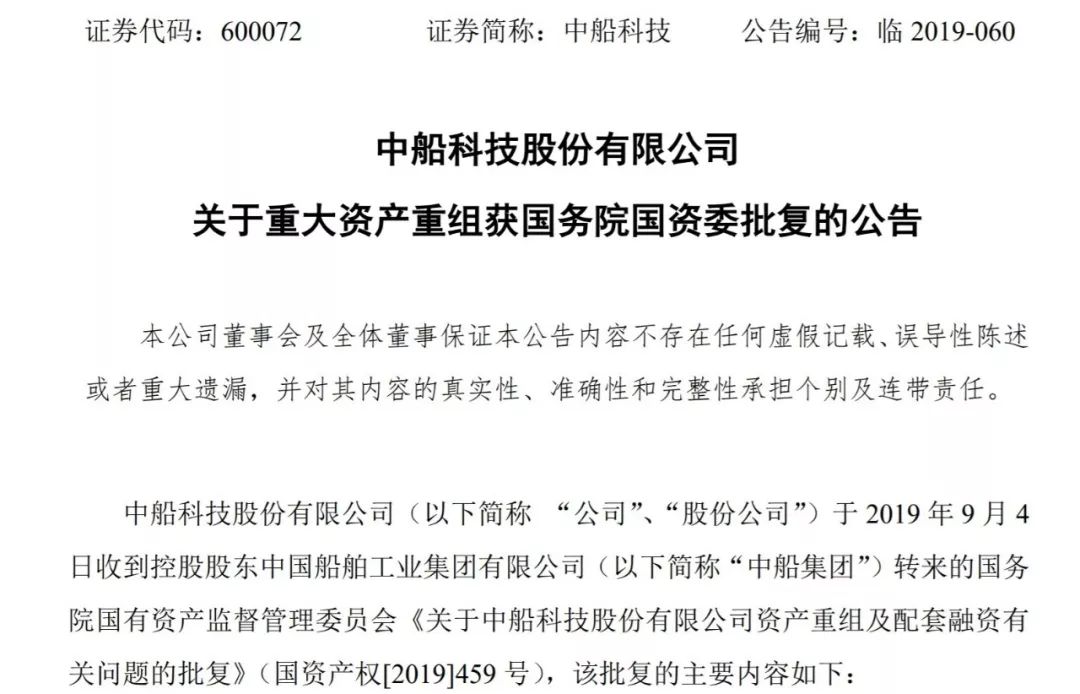 证券代码：600072　　证券简称：中船科技　　公告编号：临 2019-060

中船科技股份有限公司
关于重大资产重组获国务院国资委批复的公告

本公司董事会及全体董事保证本公告内容不存在任何虚假记载、误导性陈述或者重大遗漏，并对其内容的真实性、准确性和完整性承担个别及连带责任。

中船科技股份有限公司（以下简称 “公司”、“股份公司”）于 2019 年 9 月 4 日收到控股股东中国船舶工业集团有限公司（以下简称“中船集团”）转来的国务院国有资产监督管理委员会《关于中船科技股份有限公司资产重组及配套融资有关问题的批复》（国资产权[2019]459 号），该批复的主要内容如下：